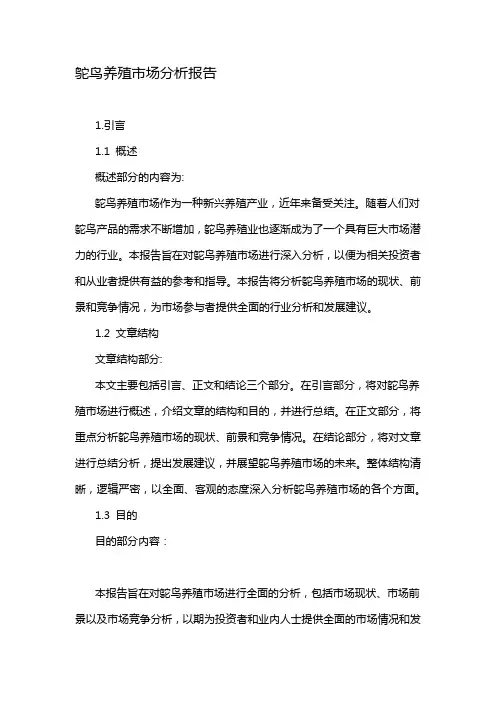 鸵鸟养殖市场分析报告

1.引言

1.1 概述

概述部分的内容为:

鸵鸟养殖市场作为一种新兴养殖产业，近年来备受关注。随着人们对鸵鸟产品的需求不断增加，鸵鸟养殖业也逐渐成为了一个具有巨大市场潜力的行业。本报告旨在对鸵鸟养殖市场进行深入分析，以便为相关投资者和从业者提供有益的参考和指导。本报告将分析鸵鸟养殖市场的现状、前景和竞争情况，为市场参与者提供全面的行业分析和发展建议。

1.2 文章结构

文章结构部分:

本文主要包括引言、正文和结论三个部分。在引言部分，将对鸵鸟养殖市场进行概述，介绍文章的结构和目的，并进行总结。在正文部分，将重点分析鸵鸟养殖市场的现状、前景和竞争情况。在结论部分，将对文章进行总结分析，提出发展建议，并展望鸵鸟养殖市场的未来。整体结构清晰，逻辑严密，以全面、客观的态度深入分析鸵鸟养殖市场的各个方面。

1.3 目的

目的部分内容：

本报告旨在对鸵鸟养殖市场进行全面的分析，包括市场现状、市场前景以及市场竞争分析，以期为投资者和业内人士提供全面的市场情况和发